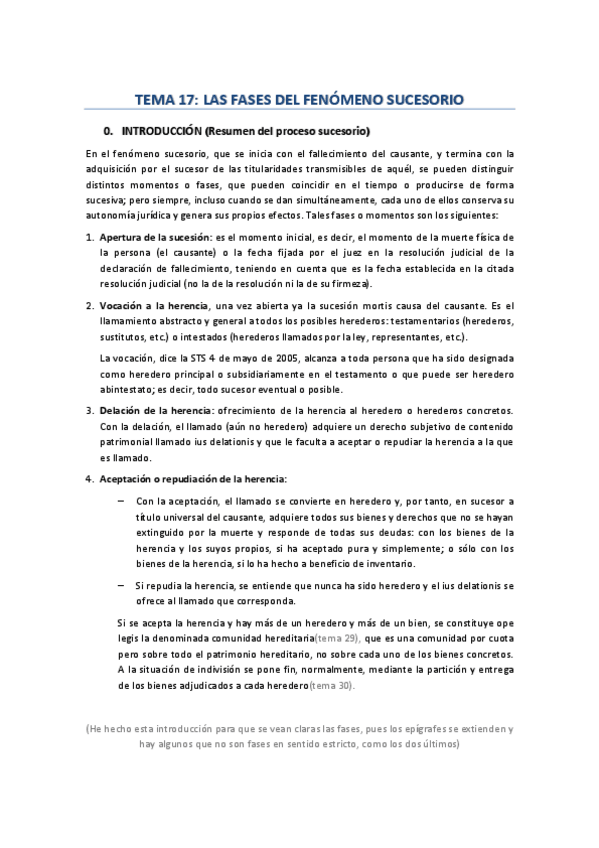 TEMA 17: LAS FASES DEL FENÓMENO SUCESORIO

0. INTRODUCCIÓN (Resumen del proceso sucesorio)

En el fenómeno sucesorio, que se inicia con el fallecimiento del causante, y termina con la adquisición por el sucesor de las titularidades transmisibles de aquél, se pueden distinguir distintos momentos o fases, que pueden coincidir en el tiempo o producirse de forma sucesiva; pero siempre, incluso cuando se dan simultáneamente, cada uno de ellos conserva su autonomía jurídica y genera sus propios efectos. Tales fases o momentos son los siguientes:

1. Apertura de la sucesión: es el momento inicial, es decir, el momento de la muerte física de la persona (el causante) o la fecha fijada por el juez en la resolución judicial de la declaración de fallecimiento, teniendo en cuenta que es la fecha establecida en la citada resolución judicial (no la de la resolución ni la de su firmeza).

2. Vocación a la herencia, una vez abierta ya la sucesión mortis causa del causante. Es el llamamiento abstracto y general a todos los posibles herederos: testamentarios (herederos, sustitutos, etc.) o intestados (herederos llamados por la ley, representantes, etc.).

La vocación, dice la STS 4 de mayo de 2005, alcanza a toda persona que ha sido designada como heredero principal o subsidiariamente en el testamento o que puede ser heredero abintestato; es decir, todo sucesor eventual o posible.

3. Delación de la herencia: ofrecimiento de la herencia al heredero o herederos concretos. Con la delación, el llamado (aún no heredero) adquiere un derecho subjetivo de contenido patrimonial llamado ius delationis y que le faculta a aceptar o repudiar la herencia a la que es llamado.

4. Aceptación o repudiación de la herencia:

– Con la aceptación, el llamado se convierte en heredero y, por tanto, en sucesor a título universal del causante, adquiere todos sus bienes y derechos que no se hayan extinguido por la muerte y responde de todas sus deudas: con los bienes de la herencia y los suyos propios, si ha aceptado pura y simplemente; o sólo con los bienes de la herencia, si lo ha hecho a beneficio de inventario.

– Si repudia la herencia, se entiende que nunca ha sido heredero y el ius delationis se ofrece al llamado que corresponda.

Si se acepta la herencia y hay más de un heredero y más de un bien, se constituye ope legis la denominada comunidad hereditaria(tema 29), que es una comunidad por cuota pero sobre todo el patrimonio hereditario, no sobre cada uno de los bienes concretos. A la situación de indivisión se pone fin, normalmente, mediante la partición y entrega de los bienes adjudicados a cada heredero(tema 30).

(He hecho esta introducción para que se vean claras las fases, pues los epígrafes se extienden y hay algunos que no son fases en sentido estricto, como los dos últimos)